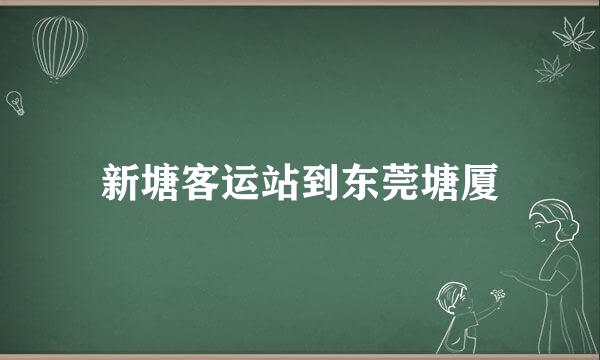 新塘客运站到东莞塘厦